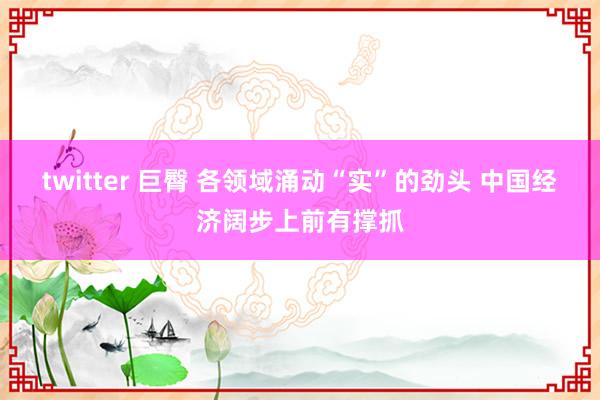 twitter 巨臀 各领域涌动“实”的劲头 中国经济阔步上前有撑抓